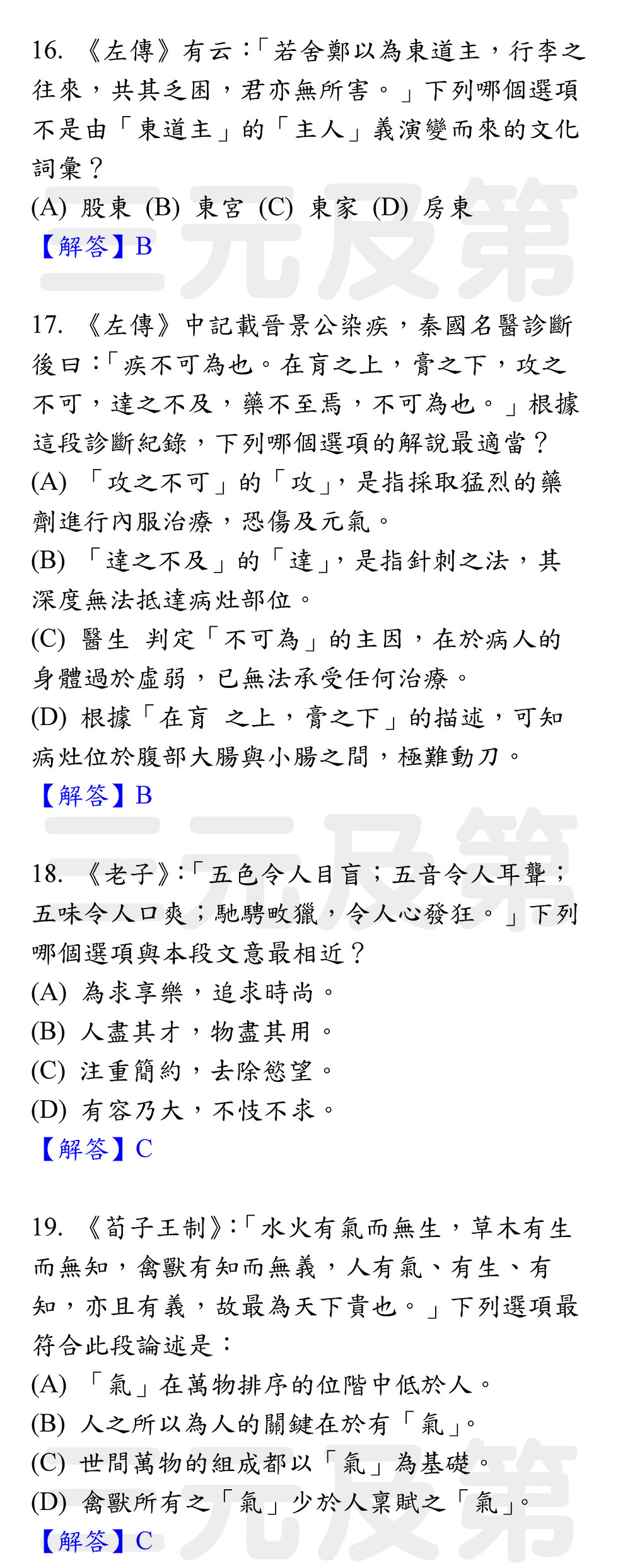 16. 《左傳》有云：「若舍鄭以為東道主，行李之往來，共其乏困，君亦無所害。」下列哪個選項不是由「東道主」的「主人」義演變而來的文化詞彙？
(A) 股東 (B) 東宮 (C) 東家 (D) 房東
【解答】B

三元及第

17. 《左傳》中記載晉景公染疾，秦國名醫診斷後曰：「疾不可為也。在肓之上，膏之下，攻之不可，達之不及，藥不至焉，不可為也。」根據這段診斷紀錄，下列哪個選項的解說最適當？
(A) 「攻之不可」的「攻」，是指採取猛烈的藥劑進行內服治療，恐傷及元氣。
(B) 「達之不及」的「達」，是指針刺之法，其深度無法抵達病灶部位。
(C) 醫生 判定「不可為」的主因，在於病人的身體過於虛弱，已無法承受任何治療。
(D) 根據「在肓 之上，膏之下」的描述，可知病灶位於腹部大腸與小腸之間，極難動刀。
【解答】B

三元及第

18. 《老子》：「五色令人目盲；五音令人耳聾；五味令人口爽；馳騁畋獵，令人心發狂。」下列哪個選項與本段文意最相近？
(A) 為求享樂，追求時尚。
(B) 人盡其才，物盡其用。
(C) 注重簡約，去除慾望。
(D) 有容乃大，不忮不求。
【解答】C

19. 《荀子王制》：「水火有氣而無生，草木有生而無知，禽獸有知而無義，人有氣、有生、有知，亦且有義，故最為天下貴也。」下列選項最符合此段論述是：
(A) 「氣」在萬物排序的位階中低於人。
(B) 人之所以為人的關鍵在於有「氣」。
(C) 世間萬物的組成都以「氣」為基礎。
(D) 禽獸所有之「氣」少於人稟賦之「氣」。
【解答】C

三元及第